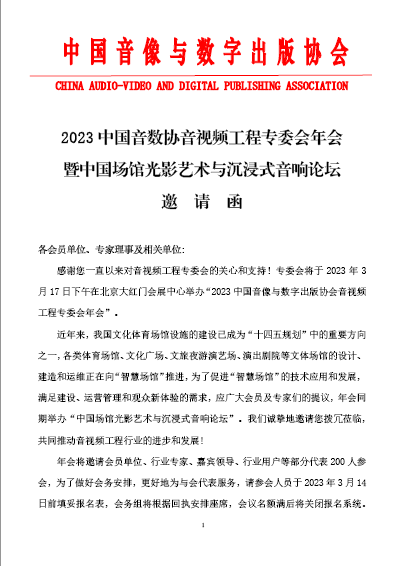 中国音像与数字出版协会

CHINA AUDIO-VIDEO AND DIGITAL PUBLISHING ASSOCIATION

2023 中国音数协音视频工程专委会年会

暨中国场馆光影艺术与沉浸式音响论坛

邀 请 函

各会员单位、专家理事及相关单位:

感谢您一直以来对音视频工程专委会的关心和支持！专委会将于 2023 年 3 月 17 日下午在北京大红门会展中心举办“2023 中国音像与数字出版协会音视频工程专委会年会”。

近年来，我国文化体育场馆设施的建设已成为“十四五规划”中的重要方向之一，各类体育场馆、文化广场、文旅夜游演艺场、演出剧院等文体场馆的设计、建造和运维正在向“智慧场馆”推进，为了促进“智慧场馆”的技术应用和发展，满足建设、运营管理和观众新体验的需求，应广大会员及专家们的提议，年会同期举办“中国场馆光影艺术与沉浸式音响论坛”。我们诚挚地邀请您拨冗莅临，共同推动音视频工程行业的进步和发展！

年会将邀请会员单位、行业专家、嘉宾领导、行业用户等部分代表 200 人参会，为了做好会务安排，更好地为与会代表服务，请参会人员于 2023 年 3 月 14 日前填妥报名表，会务组将根据回执安排座席，会议名额满后将关闭报名系统。

1